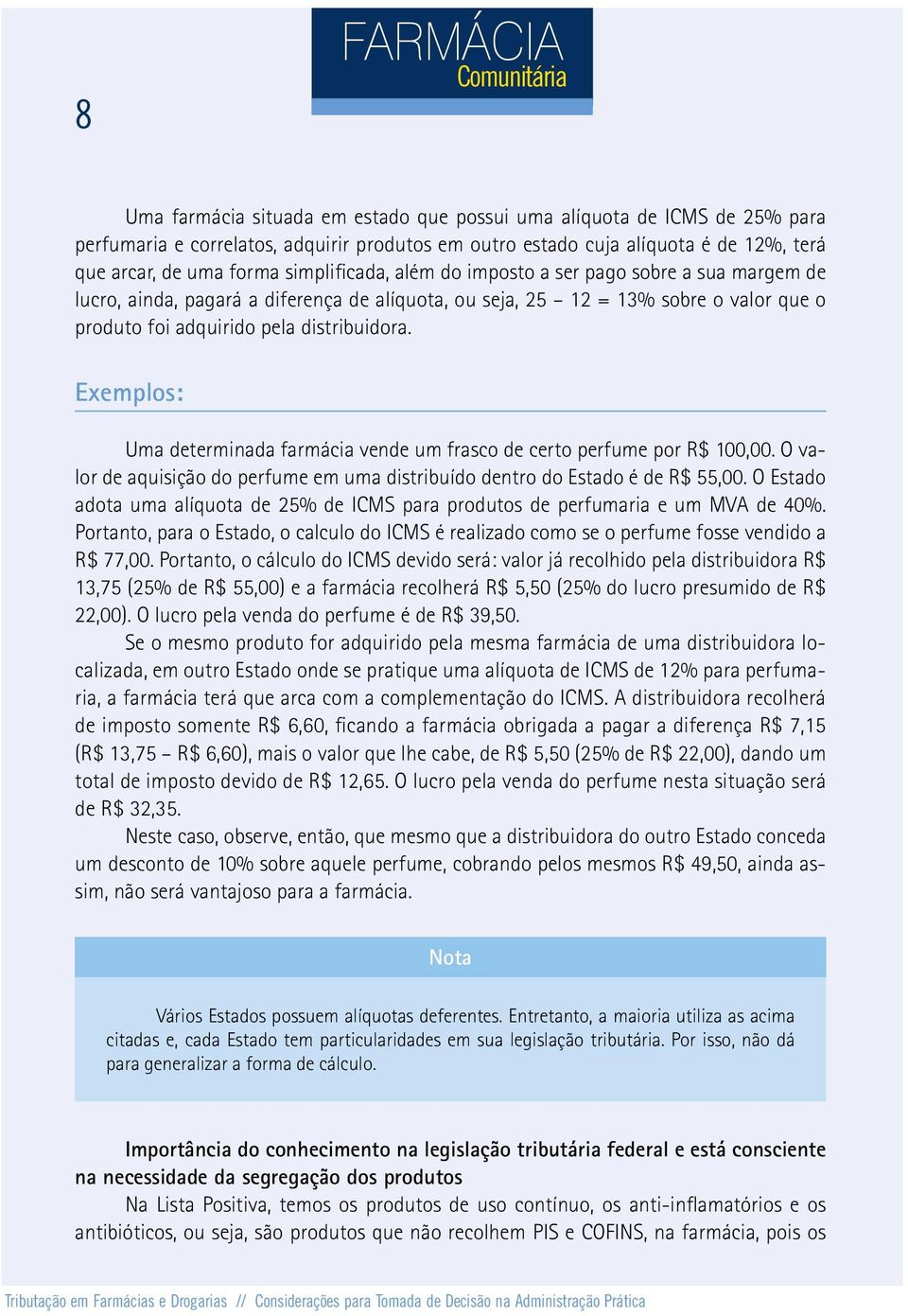 8

FARMÁCIA
Comunitária

Uma farmácia situada em estado que possui uma alíquota de ICMS de 25% para perfumaria e correlatos, adquirir produtos em outro estado cuja alíquota é de 12%, terá que arcar, de uma forma simplificada, além do imposto a ser pago sobre a sua margem de lucro, ainda, pagará a diferença de alíquota, ou seja, 25 – 12 = 13% sobre o valor que o produto foi adquirido pela distribuidora.

Exemplos:

Uma determinada farmácia vende um frasco de certo perfume por R$ 100,00. O valor de aquisição do perfume em uma distribuído dentro do Estado é de R$ 55,00. O Estado adota uma alíquota de 25% de ICMS para produtos de perfumaria e um MVA de 40%. Portanto, para o Estado, o calculo do ICMS é realizado como se o perfume fosse vendido a R$ 77,00. Portanto, o cálculo do ICMS devido será: valor já recolhido pela distribuidora R$ 13,75 (25% de R$ 55,00) e a farmácia recolherá R$ 5,50 (25% do lucro presumido de R$ 22,00). O lucro pela venda do perfume é de R$ 39,50.

Se o mesmo produto for adquirido pela mesma farmácia de uma distribuidora localizada, em outro Estado onde se pratique uma alíquota de ICMS de 12% para perfumaria, a farmácia terá que arca com a complementação do ICMS. A distribuidora recolherá de imposto somente R$ 6,60, ficando a farmácia obrigada a pagar a diferença R$ 7,15 (R$ 13,75 – R$ 6,60), mais o valor que lhe cabe, de R$ 5,50 (25% de R$ 22,00), dando um total de imposto devido de R$ 12,65. O lucro pela venda do perfume nesta situação será de R$ 32,35.

Neste caso, observe, então, que mesmo que a distribuidora do outro Estado conceda um desconto de 10% sobre aquele perfume, cobrando pelos mesmos R$ 49,50, ainda assim, não será vantajoso para a farmácia.

Nota

Vários Estados possuem alíquotas deferentes. Entretanto, a maioria utiliza as acima citadas e, cada Estado tem particularidades em sua legislação tributária. Por isso, não dá para generalizar a forma de cálculo.

Importância do conhecimento na legislação tributária federal e está consciente na necessidade da segregação dos produtos

Na Lista Positiva, temos os produtos de uso contínuo, os anti-inflamatórios e os antibióticos, ou seja, são produtos que não recolhem PIS e COFINS, na farmácia, pois os

Tributação em Farmácias e Drogarias // Considerações para Tomada de Decisão na Administração Prática